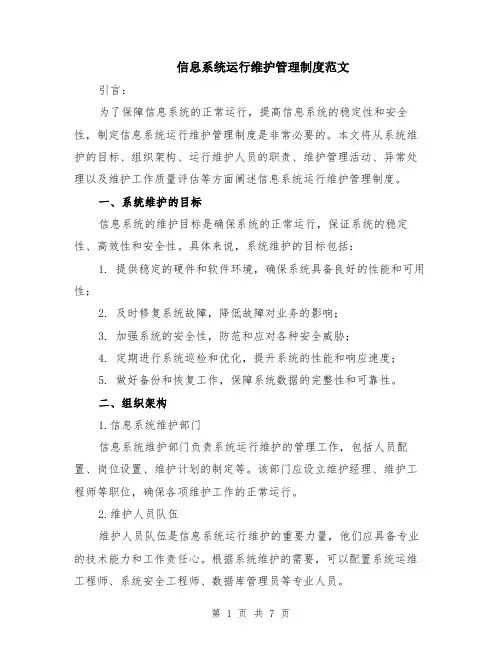 信息系统运行维护管理制度范文

引言：

为了保障信息系统的正常运行，提高信息系统的稳定性和安全性，制定信息系统运行维护管理制度是非常必要的。本文将从系统维护的目标、组织架构、运行维护人员的职责、维护管理活动、异常处理以及维护工作质量评估等方面阐述信息系统运行维护管理制度。

一、系统维护的目标

信息系统的维护目标是确保系统的正常运行，保证系统的稳定性、高效性和安全性。具体来说，系统维护的目标包括：

1. 提供稳定的硬件和软件环境，确保系统具备良好的性能和可用性；

2. 及时修复系统故障，降低故障对业务的影响；

3. 加强系统的安全性，防范和应对各种安全威胁；

4. 定期进行系统巡检和优化，提升系统的性能和响应速度；

5. 做好备份和恢复工作，保障系统数据的完整性和可靠性。

二、组织架构

1.信息系统维护部门

信息系统维护部门负责系统运行维护的管理工作，包括人员配置、岗位设置、维护计划的制定等。该部门应设立维护经理、维护工程师等职位，确保各项维护工作的正常运行。

2.维护人员队伍

维护人员队伍是信息系统运行维护的重要力量，他们应具备专业的技术能力和工作责任心。根据系统维护的需要，可以配置系统运维工程师、系统安全工程师、数据库管理员等专业人员。

第 1 页 共 7 页